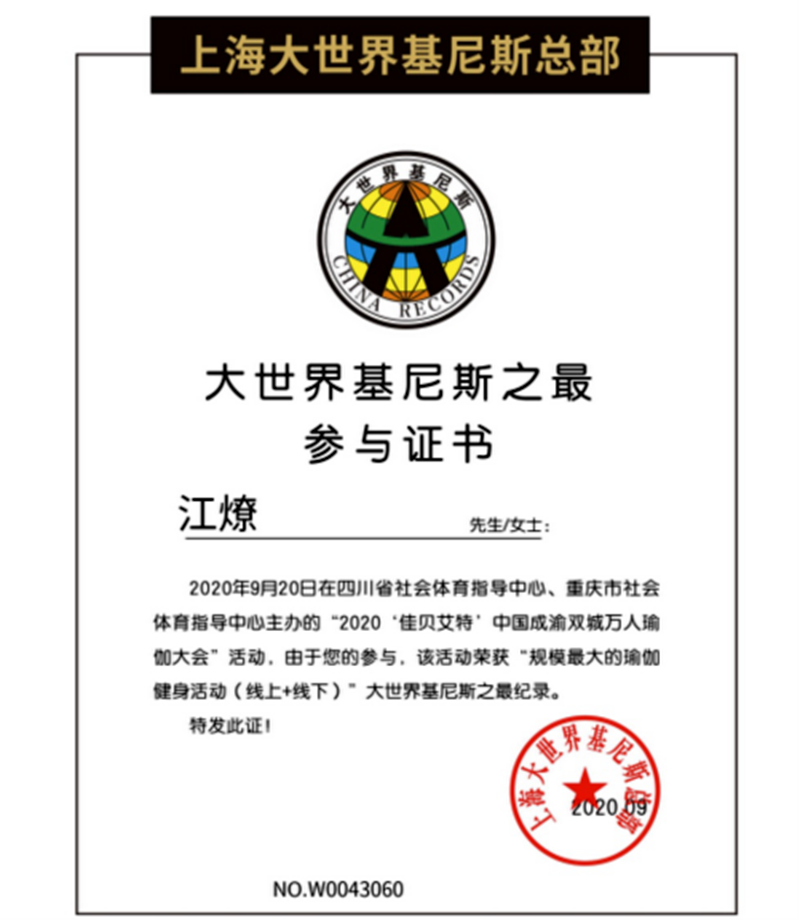 上海大世界基尼斯总部

大世界基尼斯

CHINA RECORDS

大世界基尼斯之最
参与证书

江燎 先生/女士：

2020年9月20日在四川省社会体育指导中心、重庆市社会体育指导中心主办的“2020‘佳贝艾特’中国成渝双城万人瑜伽大会”活动，由于您的参与，该活动荣获“规模最大的瑜伽健身活动（线上+线下）”大世界基尼斯之最纪录。

特发此证！

上海大世界基尼斯总部

2020.09

NO.W0043060